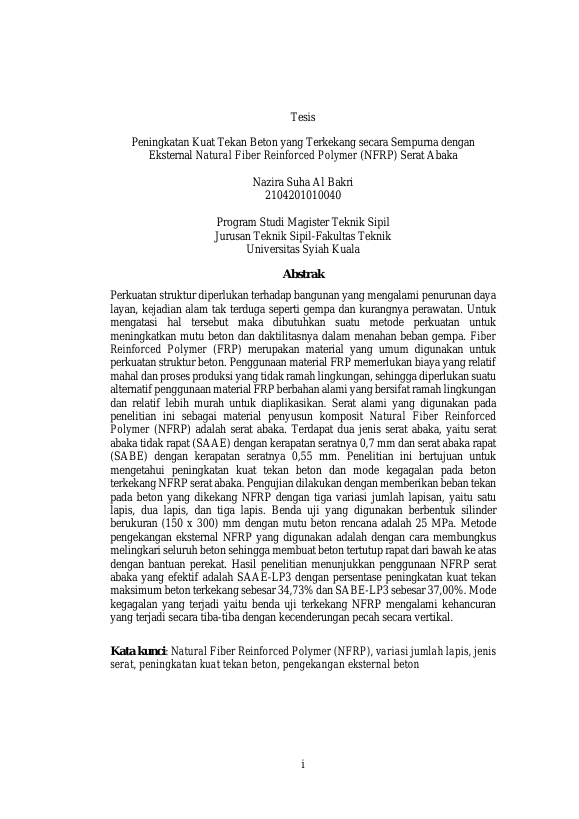 Tesis

Peningkatan Kuat Tekan Beton yang Terkekang secara Sempurna dengan Eksternal Natural Fiber Reinforced Polymer (NFRP) Serat Abaka

Nazira Suha Al Bakri
2104201010040

Program Studi Magister Teknik Sipil
Jurusan Teknik Sipil-Fakultas Teknik
Universitas Syiah Kuala

Abstrak

Perkuatan struktur diperlukan terhadap bangunan yang mengalami penurunan daya layan, kejadian alam tak terduga seperti gempa dan kurangnya perawatan. Untuk mengatasi hal tersebut maka dibutuhkan suatu metode perkuatan untuk meningkatkan mutu beton dan daktilitasnya dalam menahan beban gempa. Fiber Reinforced Polymer (FRP) merupakan material yang umum digunakan untuk perkuatan struktur beton. Penggunaan material FRP memerlukan biaya yang relatif mahal dan proses produksi yang tidak ramah lingkungan, sehingga diperlukan suatu alternatif penggunaan material FRP berbahan alami yang bersifat ramah lingkungan dan relatif lebih murah untuk diaplikasikan. Serat alami yang digunakan pada penelitian ini sebagai material penyusun komposit Natural Fiber Reinforced Polymer (NFRP) adalah serat abaka. Terdapat dua jenis serat abaka, yaitu serat abaka tidak rapat (SAAE) dengan kerapatan seratnya 0,7 mm dan serat abaka rapat (SABE) dengan kerapatan seratnya 0,55 mm. Penelitian ini bertujuan untuk mengetahui peningkatan kuat tekan beton dan mode kegagalan pada beton terkekang NFRP serat abaka. Pengujian dilakukan dengan memberikan beban tekan pada beton yang dikekang NFRP dengan tiga variasi jumlah lapisan, yaitu satu lapis, dua lapis, dan tiga lapis. Benda uji yang digunakan berbentuk silinder berukuran (150 x 300) mm dengan mutu beton rencana adalah 25 MPa. Metode pengekangan eksternal NFRP yang digunakan adalah dengan cara membungkus melingkari seluruh beton sehingga membuat beton tertutup rapat dari bawah ke atas dengan bantuan perekat. Hasil penelitian menunjukkan penggunaan NFRP serat abaka yang efektif adalah SAAE-LP3 dengan persentase peningkatan kuat tekan maksimum beton terkekang sebesar 34,73% dan SABE-LP3 sebesar 37,00%. Mode kegagalan yang terjadi yaitu benda uji terkekang NFRP mengalami kehancuran yang terjadi secara tiba-tiba dengan kecenderungan pecah secara vertikal.

Kata kunci: Natural Fiber Reinforced Polymer (NFRP), variasi jumlah lapis, jenis serat, peningkatan kuat tekan beton, pengekangan eksternal beton

i